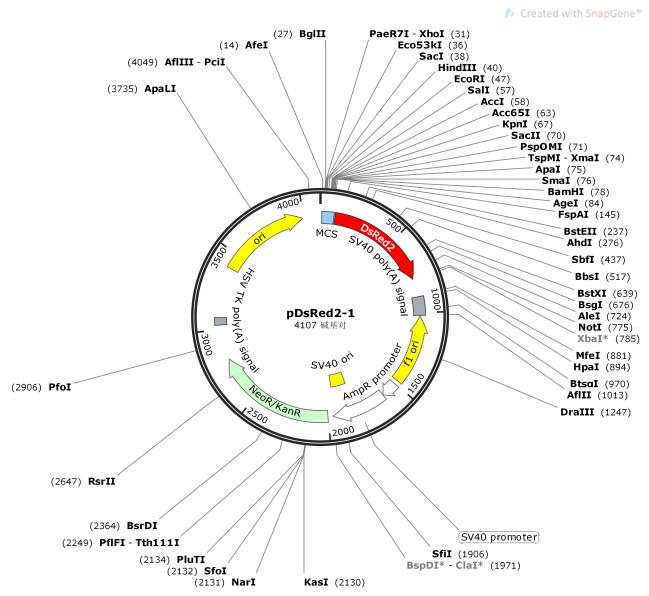 Created with SnapGene®

(27) BglII
(14) AfeI
(4049) AflIII - PciI
(3735) ApaLI

PaeR7I - XhoI (31)
Eco53kI (36)
SacI (38)
HindIII (40)
EcoRI (47)
SalI (57)
AccI (58)
Acc65I (63)
KpnI (67)
SacII (70)
PspOMI (71)
TspMI - XmaI (74)
ApaI (75)
SmaI (76)
BamHI (78)
AgeI (84)
FspAI (145)
BstEII (237)
AhdI (276)
SbfI (437)
BbsI (517)
BstXI (639)
BsgI (676)
AleI (724)
NotI (775)
XbaI* (785)
MfeI (881)
HpaI (894)
BtsαI (970)
AflII (1013)
DraIII (1247)

4000
500
1000
1500
2000
2500
3000
3500

MCS
DsRed2
SV40 poly(A) signal
f1 ori
AmpR promoter
SV40 ori
NeoR/KanR
HSV TK poly(A) signal
ori

pDsRed2-1
4107 碱基对

(2906) PfoI
(2647) RsrII
(2364) BsrDI
(2249) PflFI - Tth111I
(2134) PluTI
(2132) SfoI
(2131) NarI
KasI (2130)
SfiI (1906)
BspDI* - ClaI* (1971)
SV40 promoter